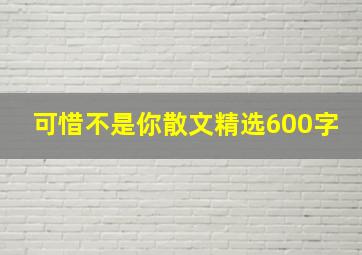 可惜不是你散文精选600字